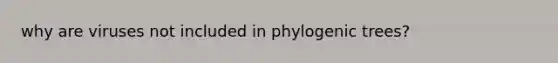 why are viruses not included in phylogenic trees?